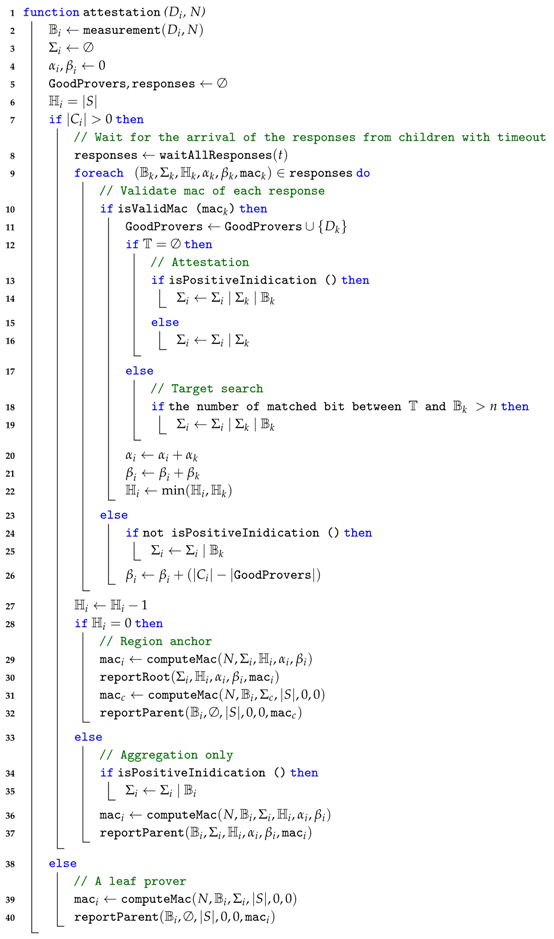 1 function attestation $(D_i, N)$
2 $\mathbb{B}_i \leftarrow$ measurement$(D_i, N)$
3 $\Sigma_i \leftarrow \emptyset$
4 $\alpha_i, \beta_i \leftarrow 0$
5 GoodProvers, responses $\leftarrow \emptyset$
6 $\mathbb{H}_i = |S|$
7 if $|C_i| > 0$ then
// Wait for the arrival of the responses from children with timeout
8 responses $\leftarrow$ waitAllResponses$(t)$
9 foreach $(\mathbb{B}_k, \Sigma_k, \mathbb{H}_k, \alpha_k, \beta_k, \text{mac}_k) \in$ responses do
// Validate mac of each response
10 if isValidMac $(\text{mac}_k)$ then
11 GoodProvers $\leftarrow$ GoodProvers $\cup \{D_k\}$
12 if $\mathbb{T} = \emptyset$ then
// Attestation
13 if isPositiveInidication () then
14 $\Sigma_i \leftarrow \Sigma_i \mid \Sigma_k \mid \mathbb{B}_k$
15 else
16 $\Sigma_i \leftarrow \Sigma_i \mid \Sigma_k$
17 else
// Target search
18 if the number of matched bit between $\mathbb{T}$ and $\mathbb{B}_k > n$ then
19 $\Sigma_i \leftarrow \Sigma_i \mid \Sigma_k \mid \mathbb{B}_k$
20 $\alpha_i \leftarrow \alpha_i + \alpha_k$
21 $\beta_i \leftarrow \beta_i + \beta_k$
22 $\mathbb{H}_i \leftarrow \min(\mathbb{H}_i, \mathbb{H}_k)$
23 else
24 if not isPositiveInidication () then
25 $\Sigma_i \leftarrow \Sigma_i \mid \mathbb{B}_k$
26 $\beta_i \leftarrow \beta_i + (|C_i| - |\text{GoodProvers}|)$
27 $\mathbb{H}_i \leftarrow \mathbb{H}_i - 1$
28 if $\mathbb{H}_i = 0$ then
// Region anchor
29 $\text{mac}_i \leftarrow$ computeMac$(N, \Sigma_i, \mathbb{H}_i, \alpha_i, \beta_i)$
30 reportRoot$(\Sigma_i, \mathbb{H}_i, \alpha_i, \beta_i, \text{mac}_i)$
31 $\text{mac}_c \leftarrow$ computeMac$(N, \mathbb{B}_i, \Sigma_c, |S|, 0, 0)$
32 reportParent$(\mathbb{B}_i, \emptyset, |S|, 0, 0, \text{mac}_c)$
33 else
// Aggregation only
34 if isPositiveInidication () then
35 $\Sigma_i \leftarrow \Sigma_i \mid \mathbb{B}_i$
36 $\text{mac}_i \leftarrow$ computeMac$(N, \mathbb{B}_i, \Sigma_i, \mathbb{H}_i, \alpha_i, \beta_i)$
37 reportParent$(\mathbb{B}_i, \Sigma_i, \mathbb{H}_i, \alpha_i, \beta_i, \text{mac}_i)$
38 else
// A leaf prover
39 $\text{mac}_i \leftarrow$ computeMac$(N, \mathbb{B}_i, \Sigma_i, |S|, 0, 0)$
40 reportParent$(\mathbb{B}_i, \emptyset, |S|, 0, 0, \text{mac}_i)$